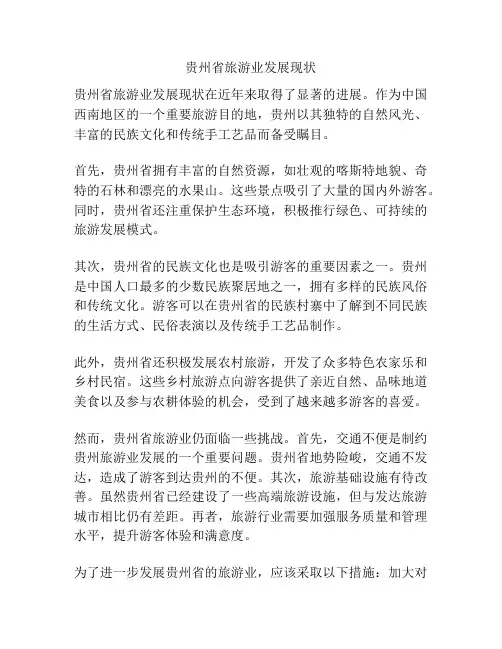 贵州省旅游业发展现状

贵州省旅游业发展现状在近年来取得了显著的进展。作为中国西南地区的一个重要旅游目的地，贵州以其独特的自然风光、丰富的民族文化和传统手工艺品而备受瞩目。

首先，贵州省拥有丰富的自然资源，如壮观的喀斯特地貌、奇特的石林和漂亮的水果山。这些景点吸引了大量的国内外游客。同时，贵州省还注重保护生态环境，积极推行绿色、可持续的旅游发展模式。

其次，贵州省的民族文化也是吸引游客的重要因素之一。贵州是中国人口最多的少数民族聚居地之一，拥有多样的民族风俗和传统文化。游客可以在贵州省的民族村寨中了解到不同民族的生活方式、民俗表演以及传统手工艺品制作。

此外，贵州省还积极发展农村旅游，开发了众多特色农家乐和乡村民宿。这些乡村旅游点向游客提供了亲近自然、品味地道美食以及参与农耕体验的机会，受到了越来越多游客的喜爱。

然而，贵州省旅游业仍面临一些挑战。首先，交通不便是制约贵州旅游业发展的一个重要问题。贵州省地势险峻，交通不发达，造成了游客到达贵州的不便。其次，旅游基础设施有待改善。虽然贵州省已经建设了一些高端旅游设施，但与发达旅游城市相比仍有差距。再者，旅游行业需要加强服务质量和管理水平，提升游客体验和满意度。

为了进一步发展贵州省的旅游业，应该采取以下措施：加大对